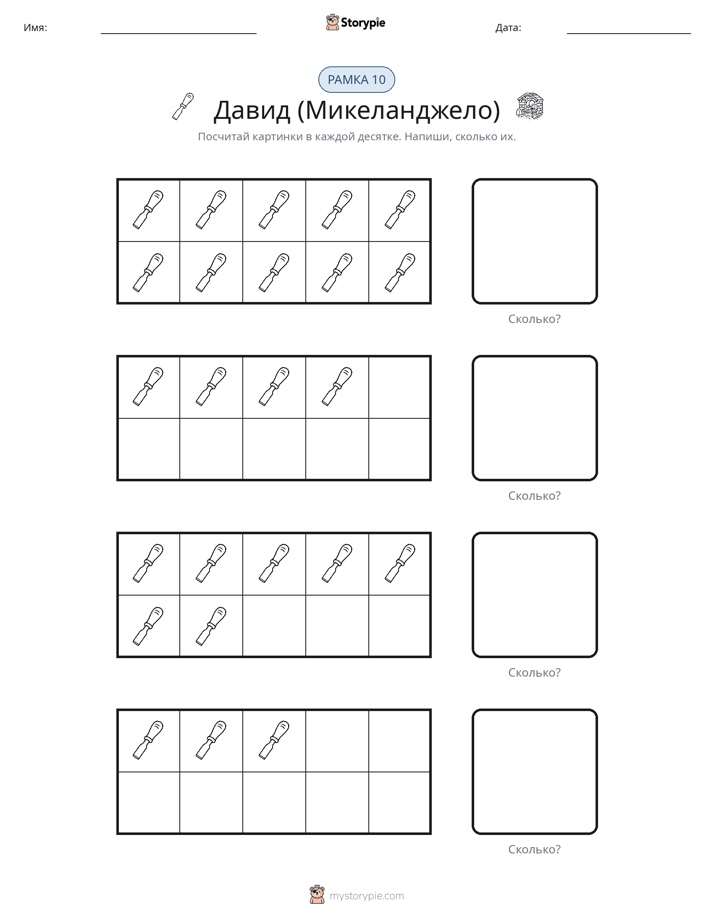 Имя: ____ Storypie Дата: ____

РАМКА 10

Давид (Микеланджело)

Посчитай картинки в каждой десятке. Напиши, сколько их.

Сколько?

Сколько?

Сколько?

Сколько?

mystorypie.com